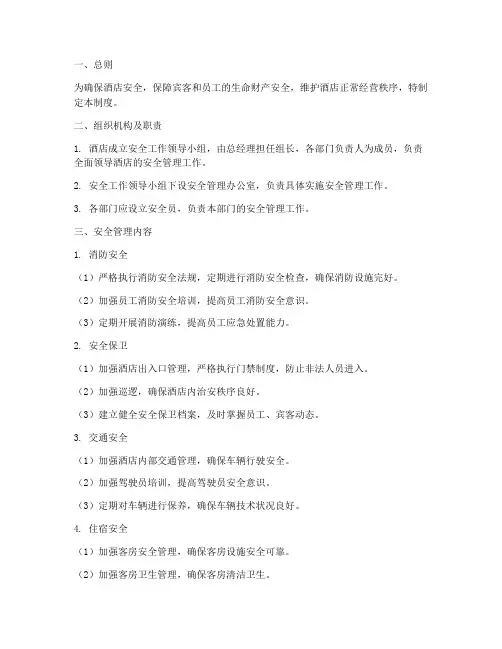 一、总则

为确保酒店安全，保障宾客和员工的生命财产安全，维护酒店正常经营秩序，特制定本制度。

二、组织机构及职责

1. 酒店成立安全工作领导小组，由总经理担任组长，各部门负责人为成员，负责全面领导酒店的安全管理工作。

2. 安全工作领导小组下设安全管理办公室，负责具体实施安全管理工作。

3. 各部门应设立安全员，负责本部门的安全管理工作。

三、安全管理内容

1. 消防安全

（1）严格执行消防安全法规，定期进行消防安全检查，确保消防设施完好。

（2）加强员工消防安全培训，提高员工消防安全意识。

（3）定期开展消防演练，提高员工应急处置能力。

2. 安全保卫

（1）加强酒店出入口管理，严格执行门禁制度，防止非法人员进入。

（2）加强巡逻，确保酒店内治安秩序良好。

（3）建立健全安全保卫档案，及时掌握员工、宾客动态。

3. 交通安全

（1）加强酒店内部交通管理，确保车辆行驶安全。

（2）加强驾驶员培训，提高驾驶员安全意识。

（3）定期对车辆进行保养，确保车辆技术状况良好。

4. 住宿安全

（1）加强客房安全管理，确保客房设施安全可靠。

（2）加强客房卫生管理，确保客房清洁卫生。